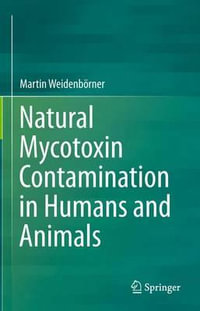 Martin Weidenbörner

Natural Mycotoxin Contamination in Humans and Animals

Springer